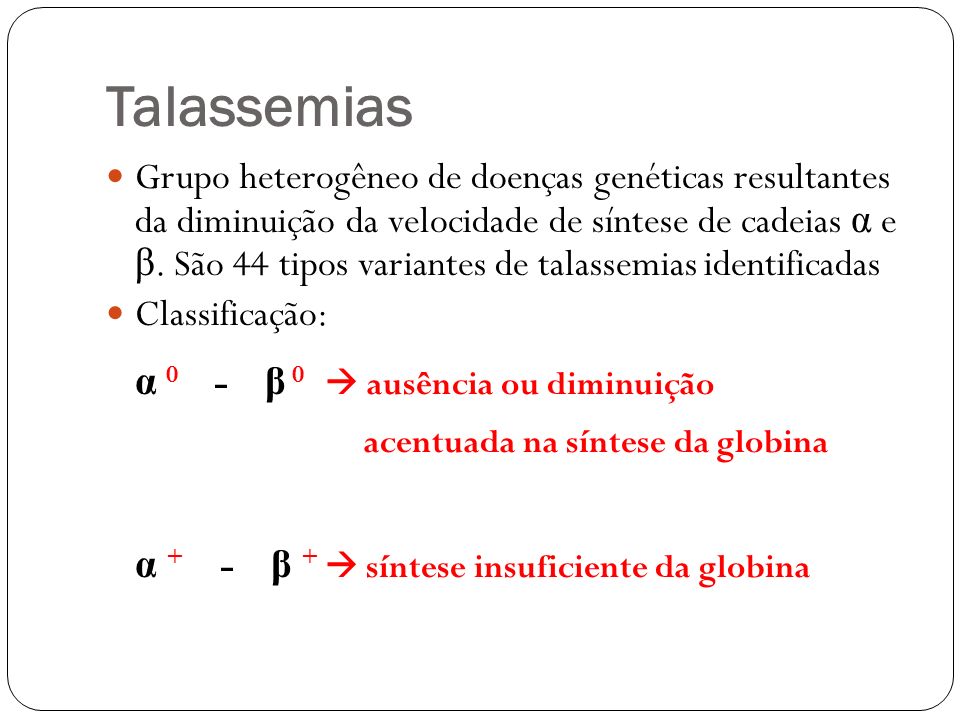 Talassemias

Grupo heterogêneo de doenças genéticas resultantes da diminuição da velocidade de síntese de cadeias α e β. São 44 tipos variantes de talassemias identificadas

Classificação:

$\alpha^0$ - $\beta^0$ → ausência ou diminuição acentuada na síntese da globina

$\alpha^+$ - $\beta^+$ → síntese insuficiente da globina